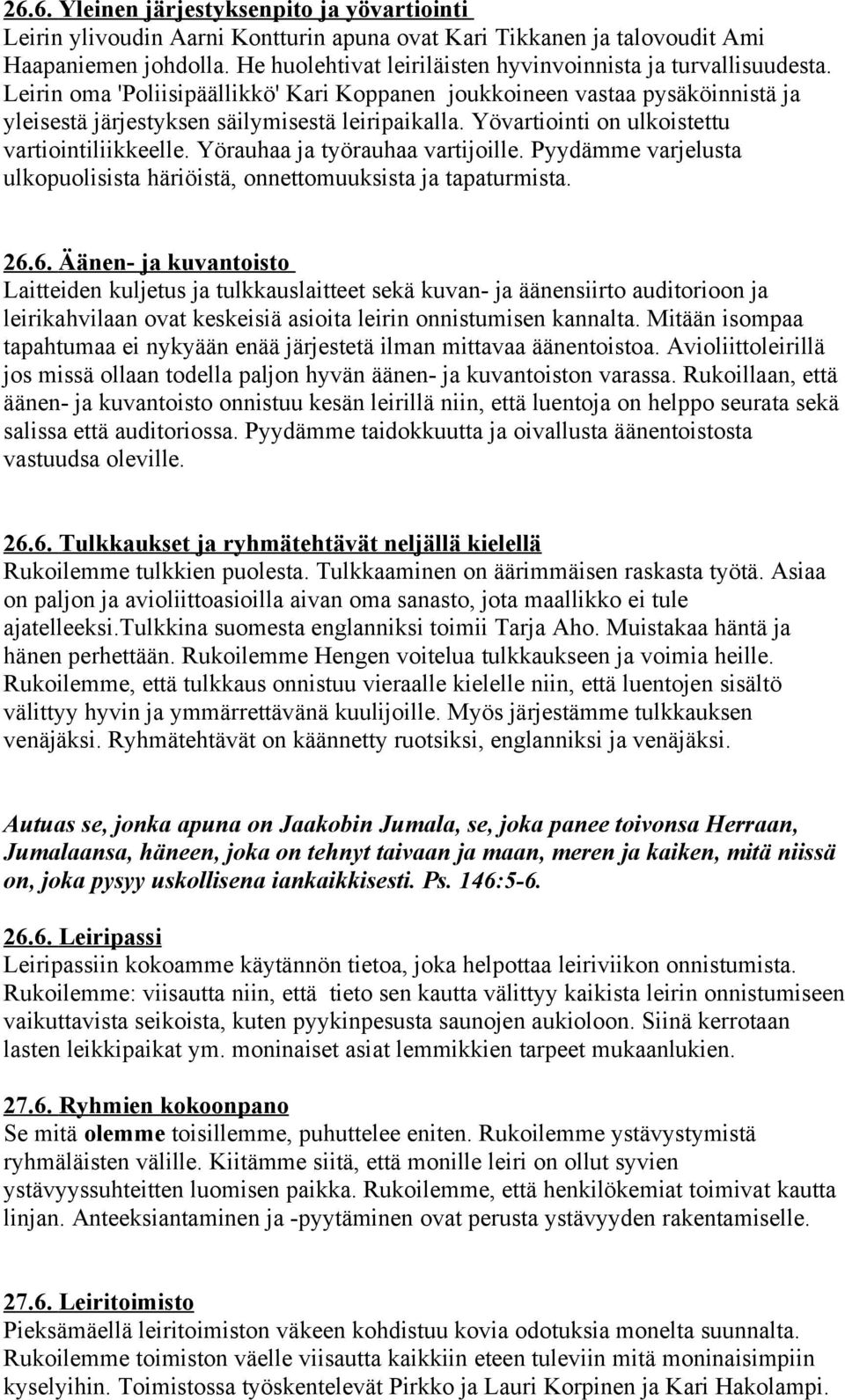 26.6. Yleinen järjestyksenpito ja yövartiointi
Leirin ylivoudin Aarni Kontturin apuna ovat Kari Tikkanen ja talovoudit Ami Haapaniemen johdolla. He huolehtivat leiriläisten hyvinvoinnista ja turvallisuudesta. Leirin oma 'Poliisipäällikkö' Kari Koppanen joukkoineen vastaa pysäköinnistä ja yleisestä järjestyksen säilymisestä leiripaikalla. Yövartiointi on ulkoistettu vartiointiliikkeelle. Yörauhaa ja työrauhaa vartijoille. Pyydämme varjelusta ulkopuolisista häriöistä, onnettomuuksista ja tapaturmista.

26.6. Äänen- ja kuvantoisto
Laitteiden kuljetus ja tulkkauslaitteet sekä kuvan- ja äänensiirto auditorioon ja leirikahvilaan ovat keskeisiä asioita leirin onnistumisen kannalta. Mitään isompaa tapahtumaa ei nykyään enää järjestetä ilman mittavaa äänentoistoa. Avioliittoleirillä jos missä ollaan todella paljon hyvän äänen- ja kuvantoiston varassa. Rukoillaan, että äänen- ja kuvantoisto onnistuu kesän leirillä niin, että luentoja on helppo seurata sekä salissa että auditoriossa. Pyydämme taidokkuutta ja oivallusta äänentoistosta vastuudsa oleville.

26.6. Tulkkaukset ja ryhmätehtävät neljällä kielellä
Rukoilemme tulkkien puolesta. Tulkkaaminen on äärimmäisen raskasta työtä. Asiaa on paljon ja avioliittoasioilla aivan oma sanasto, jota maallikko ei tule ajatelleeksi.Tulkkina suomesta englanniksi toimii Tarja Aho. Muistakaa häntä ja hänen perhettään. Rukoilemme Hengen voitelua tulkkaukseen ja voimia heille. Rukoilemme, että tulkkaus onnistuu vieraalle kielelle niin, että luentojen sisältö välittyy hyvin ja ymmärrettävänä kuulijoille. Myös järjestämme tulkkauksen venäjäksi. Ryhmätehtävät on käännetty ruotsiksi, englanniksi ja venäjäksi.

Autuas se, jonka apuna on Jaakobin Jumala, se, joka panee toivonsa Herraan, Jumalaansa, häneen, joka on tehnyt taivaan ja maan, meren ja kaiken, mitä niissä on, joka pysyy uskollisena iankaikkisesti. Ps. 146:5-6.

26.6. Leiripassi
Leiripassiin kokoamme käytännön tietoa, joka helpottaa leiriviikon onnistumista. Rukoilemme: viisautta niin, että tieto sen kautta välittyy kaikista leirin onnistumiseen vaikuttavista seikoista, kuten pyykinpesusta saunojen aukioloon. Siinä kerrotaan lasten leikkipaikat ym. moninaiset asiat lemmikkien tarpeet mukaanlukien.

27.6. Ryhmien kokoonpano
Se mitä olemme toisillemme, puhuttelee eniten. Rukoilemme ystävystymistä ryhmäläisten välille. Kiitämme siitä, että monille leiri on ollut syvien ystävyyssuhteitten luomisen paikka. Rukoilemme, että henkilökemiat toimivat kautta linjan. Anteeksiantaminen ja -pyytäminen ovat perusta ystävyyden rakentamiselle.

27.6. Leiritoimisto
Pieksämäellä leiritoimiston väkeen kohdistuu kovia odotuksia monelta suunnalta. Rukoilemme toimiston väelle viisautta kaikkiin eteen tuleviin mitä moninaisimpiin kyselyihin. Toimistossa työskentelevät Pirkko ja Lauri Korpinen ja Kari Hakolampi.